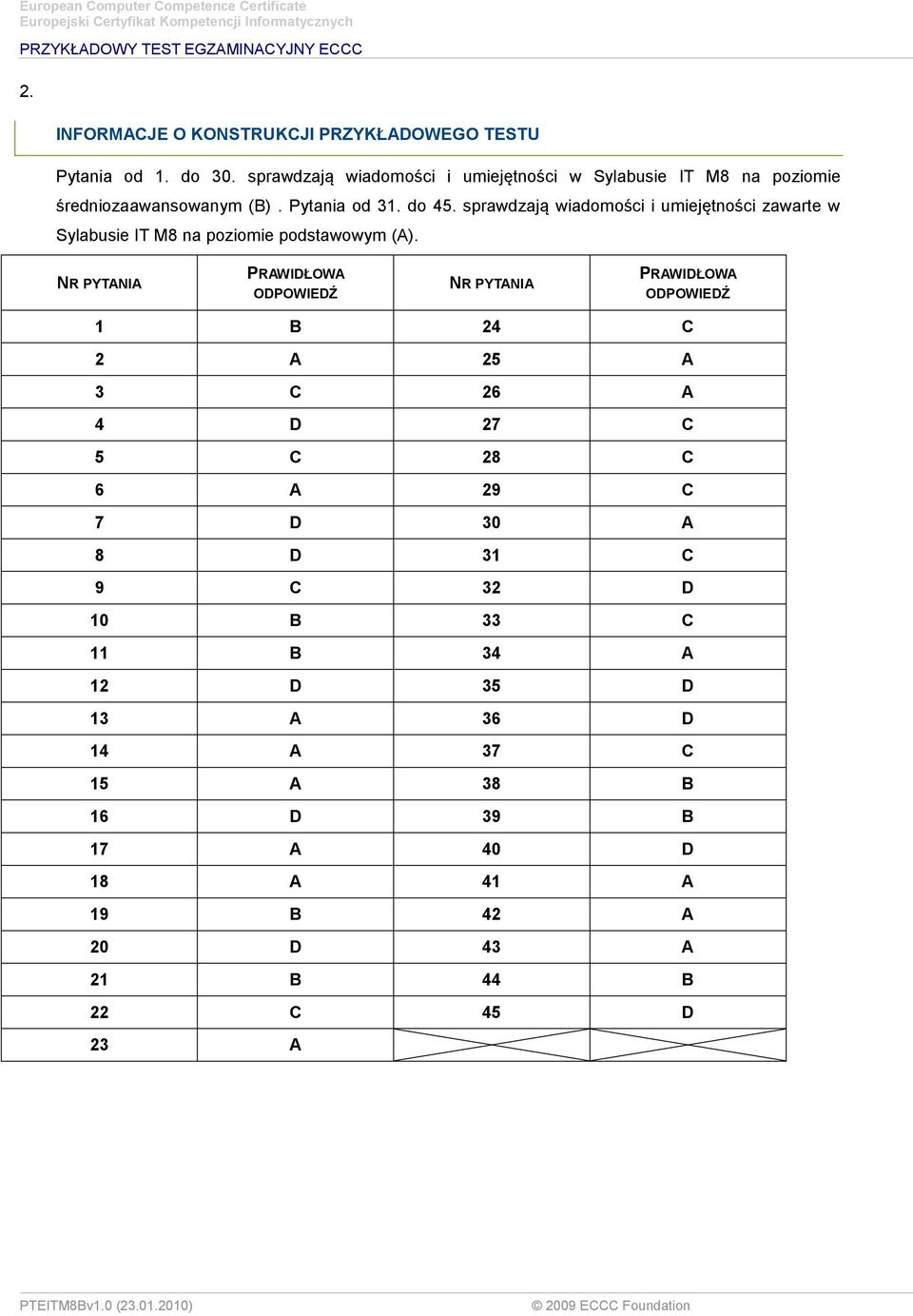 European Computer Competence Certificate
Europejski Certyfikat Kompetencji Informatycznych

PRZYKŁADOWY TEST EGZAMINACYJNY ECCC

2.

INFORMACJE O KONSTRUKCJI PRZYKŁADOWEGO TESTU

Pytania od 1. do 30. sprawdzają wiadomości i umiejętności w Sylabusie IT M8 na poziomie średniozaawansowanym (B) . Pytania od 31. do 45. sprawdzają wiadomości i umiejętności zawarte w Sylabusie IT M8 na poziomie podstawowym (A).

| NR PYTANIA | PRAWIDŁOWA ODPOWIEDŹ | NR PYTANIA | PRAWIDŁOWA ODPOWIEDŹ |
|---|---|---|---|
| 1 | B | 24 | C |
| 2 | A | 25 | A |
| 3 | C | 26 | A |
| 4 | D | 27 | C |
| 5 | C | 28 | C |
| 6 | A | 29 | C |
| 7 | D | 30 | A |
| 8 | D | 31 | C |
| 9 | C | 32 | D |
| 10 | B | 33 | C |
| 11 | B | 34 | A |
| 12 | D | 35 | D |
| 13 | A | 36 | D |
| 14 | A | 37 | C |
| 15 | A | 38 | B |
| 16 | D | 39 | B |
| 17 | A | 40 | D |
| 18 | A | 41 | A |
| 19 | B | 42 | A |
| 20 | D | 43 | A |
| 21 | B | 44 | B |
| 22 | C | 45 | D |
| 23 | A | | |

PTEITM8Bv1.0 (23.01.2010)
© 2009 ECCC Foundation